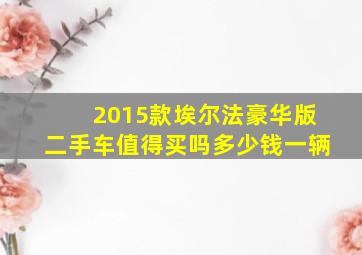 2015款埃尔法豪华版
二手车值得买吗多少钱一辆